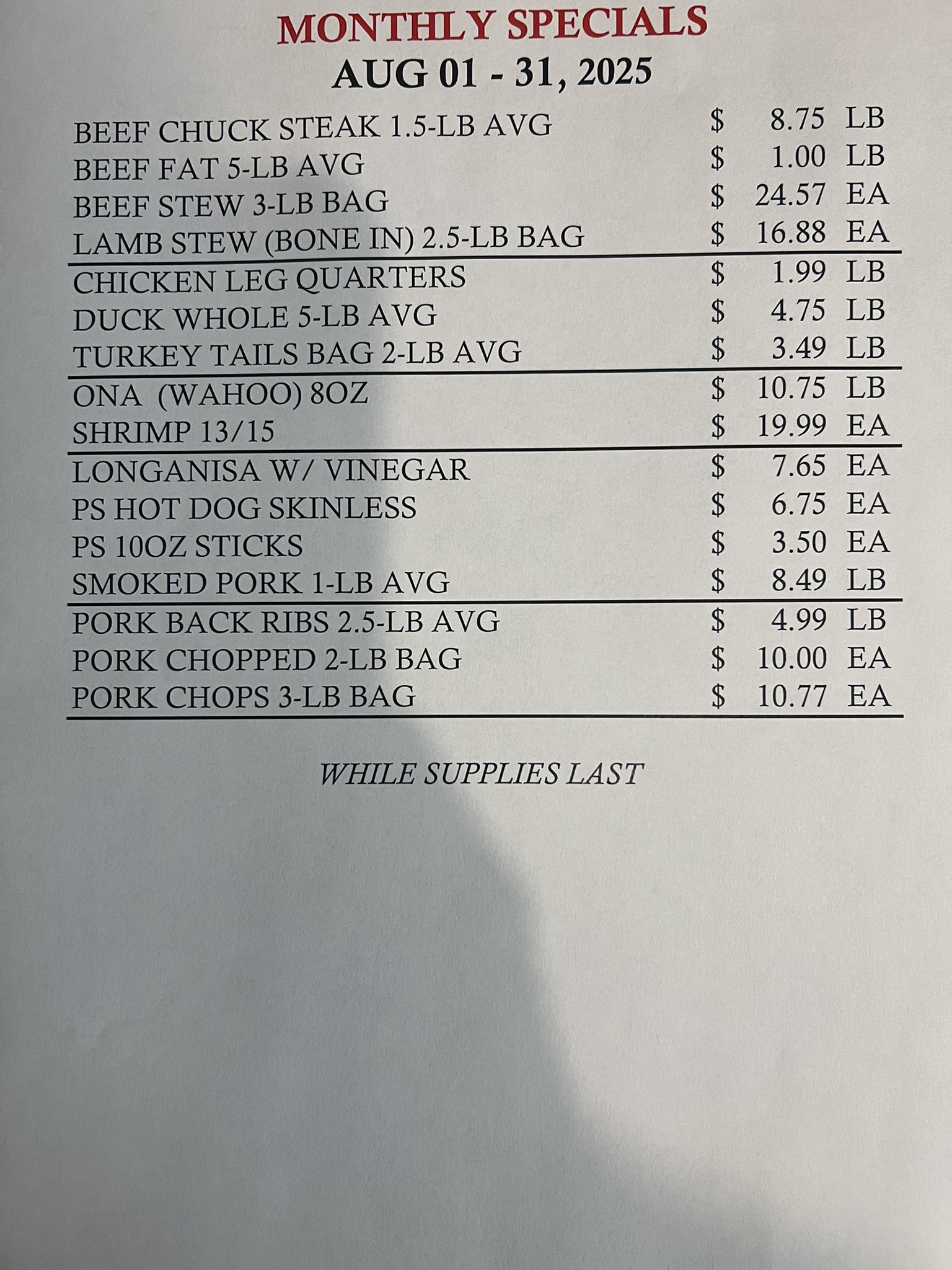 MONTHLY SPECIALS
AUG 01 - 31, 2025

BEEF CHUCK STEAK 1.5-LB AVG $ 8.75 LB
BEEF FAT 5-LB AVG $ 1.00 LB
BEEF STEW 3-LB BAG $ 24.57 EA
LAMB STEW (BONE IN) 2.5-LB BAG $ 16.88 EA

CHICKEN LEG QUARTERS $ 1.99 LB
DUCK WHOLE 5-LB AVG $ 4.75 LB
TURKEY TAILS BAG 2-LB AVG $ 3.49 LB

ONA (WAHOO) 8OZ $ 10.75 LB
SHRIMP 13/15 $ 19.99 EA

LONGANISA W/ VINEGAR $ 7.65 EA
PS HOT DOG SKINLESS $ 6.75 EA
PS 10OZ STICKS $ 3.50 EA
SMOKED PORK 1-LB AVG $ 8.49 LB

PORK BACK RIBS 2.5-LB AVG $ 4.99 LB
PORK CHOPPED 2-LB BAG $ 10.00 EA
PORK CHOPS 3-LB BAG $ 10.77 EA

WHILE SUPPLIES LAST